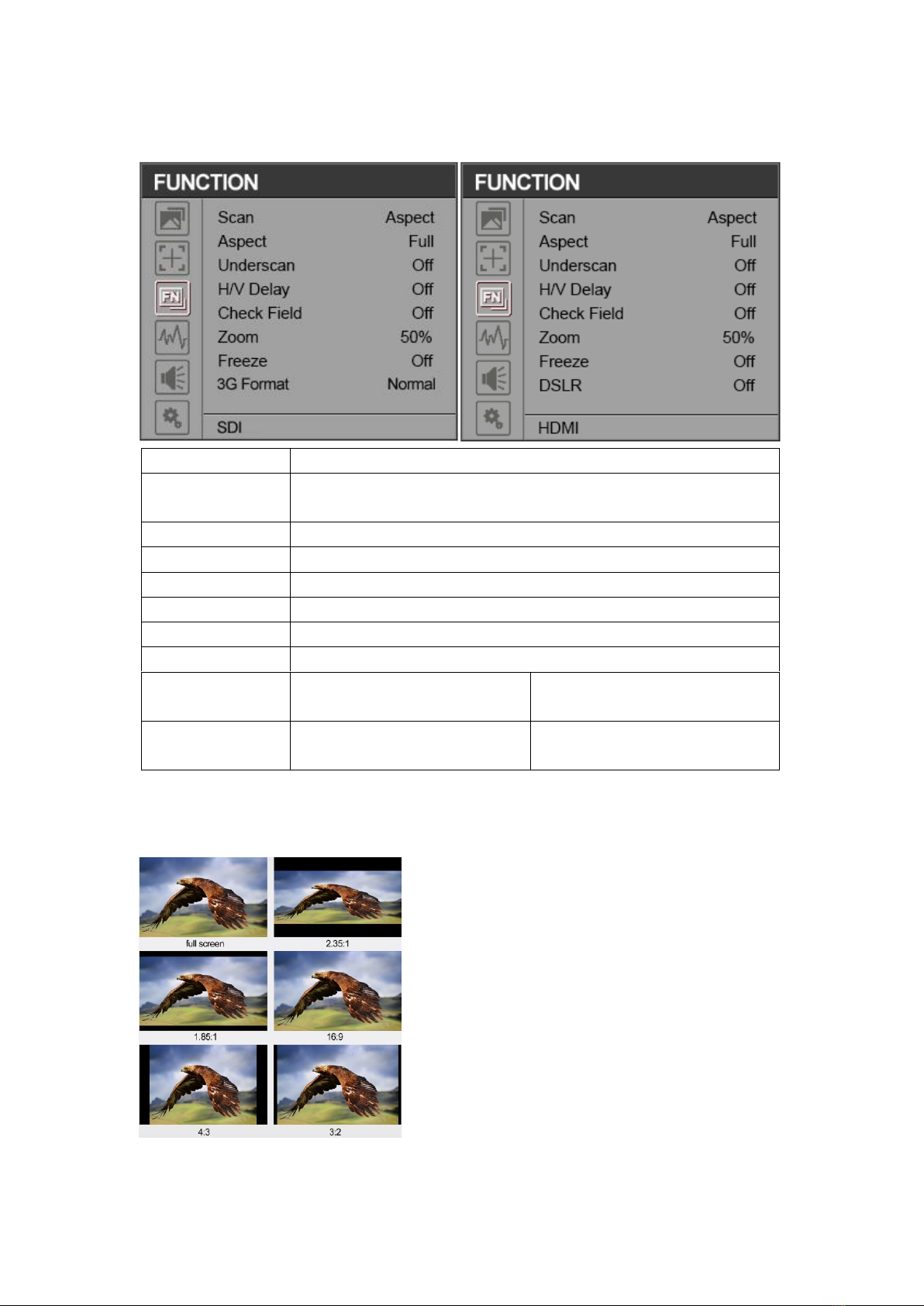 FUNCTION

Scan Aspect
Aspect Full
Underscan Off
H/V Delay Off
Check Field Off
Zoom 50%
Freeze Off
3G Format Normal

SDI

FUNCTION

Scan Aspect
Aspect Full
Underscan Off
H/V Delay Off
Check Field Off
Zoom 50%
Freeze Off
DSLR Off

HDMI

full screen
2.35:1
1.85:1
16:9
4:3
3:2